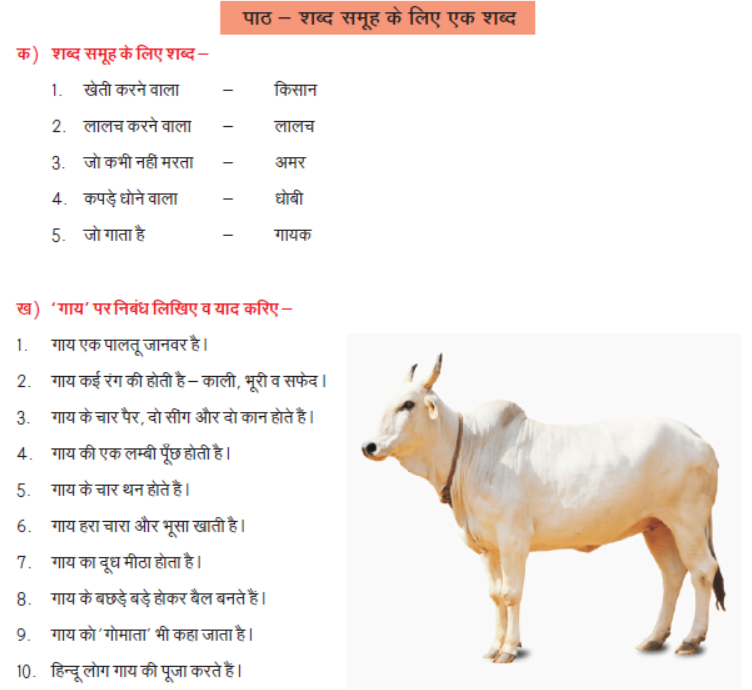 पाठ – शब्द समूह के लिए एक शब्द

क) शब्द समूह के लिए शब्द –

1. खेती करने वाला – किसान
2. लालच करने वाला – लालच
3. जो कभी नहीं मरता – अमर
4. कपड़े धोने वाला – धोबी
5. जो गाता है – गायक

ख) 'गाय' पर निबंध लिखिए व याद करिए –

1. गाय एक पालतू जानवर है।
2. गाय कई रंग की होती है – काली, भूरी व सफेद।
3. गाय के चार पैर, दो सींग और दो कान होते हैं।
4. गाय की एक लम्बी पूँछ होती है।
5. गाय के चार थन होते हैं।
6. गाय हरा चारा और भूसा खाती है।
7. गाय का दूध मीठा होता है।
8. गाय के बछड़े बड़े होकर बैल बनते हैं।
9. गाय को 'गोमाता' भी कहा जाता है।
10. हिन्दू लोग गाय की पूजा करते हैं।